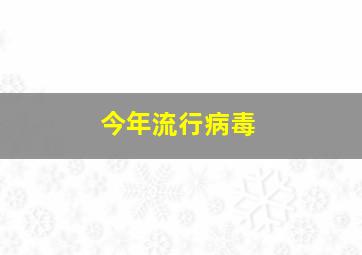 今年流行病毒